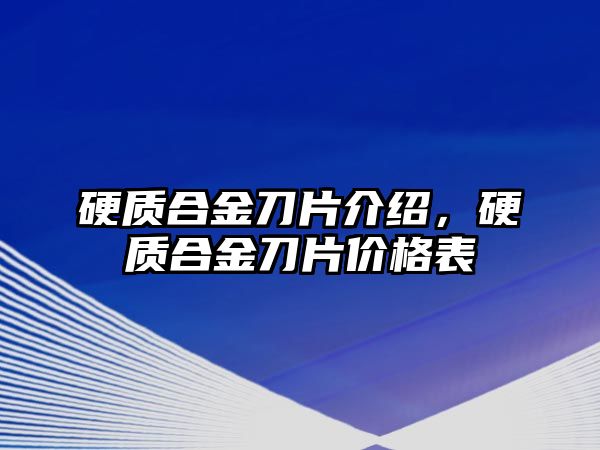 硬质合金刀片介绍，硬质合金刀片价格表